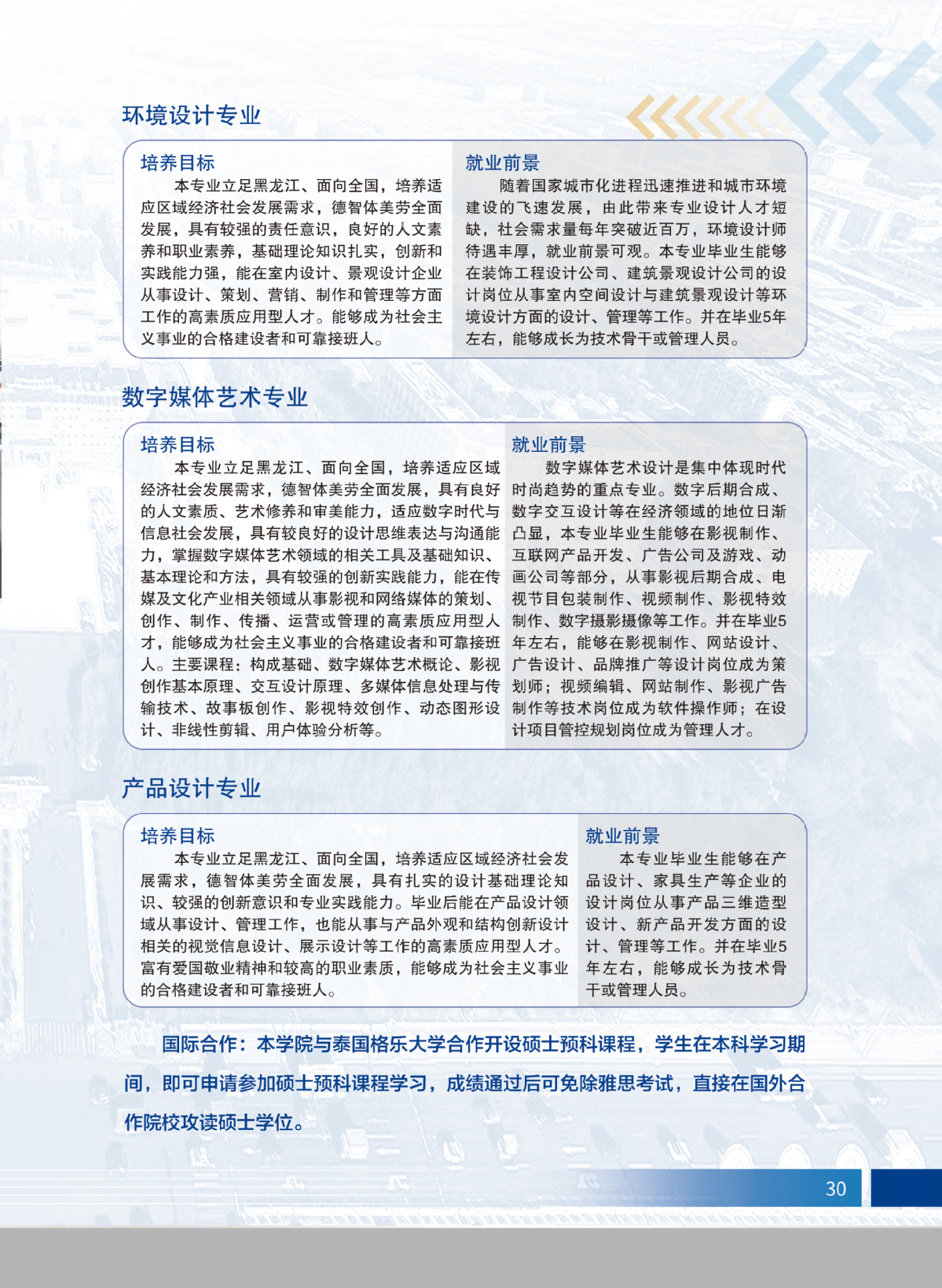 环境设计专业

培养目标

本专业立足黑龙江、面向全国，培养适应区域经济社会发展需求，德智体美劳全面发展，具有较强的责任意识，良好的人文素养和职业素养，基础理论知识扎实，创新和实践能力强，能在室内设计、景观设计企业从事设计、策划、营销、制作和管理等方面工作的高素质应用型人才。能够成为社会主义事业的合格建设者和可靠接班人。

就业前景

随着国家城市化进程迅速推进和城市环境建设的飞速发展，由此带来专业设计人才短缺，社会需求量每年突破近百万，环境设计师待遇丰厚，就业前景可观。本专业毕业生能够在装饰工程设计公司、建筑景观设计公司的设计岗位从事室内空间设计与建筑景观设计等环境设计方面的设计、管理等工作。并在毕业5年左右，能够成长为技术骨干或管理人员。

数字媒体艺术专业

培养目标

本专业立足黑龙江、面向全国，培养适应区域经济社会发展需求，德智体美劳全面发展，具有良好的人文素质、艺术修养和审美能力，适应数字时代与信息社会发展，具有较良好的设计思维表达与沟通能力，掌握数字媒体艺术领域的相关工具及基础知识、基本理论和方法，具有较强的创新实践能力，能在传媒及文化产业相关领域从事影视和网络媒体的策划、创作、制作、传播、运营或管理的高素质应用型人才，能够成为社会主义事业的合格建设者和可靠接班人。主要课程：构成基础、数字媒体艺术概论、影视创作基本原理、交互设计原理、多媒体信息处理与传输技术、故事板创作、影视特效创作、动态图形设计、非线性剪辑、用户体验分析等。

就业前景

数字媒体艺术设计是集中体现时代时尚趋势的重点专业。数字后期合成、数字交互设计等在经济领域的地位日渐凸显，本专业毕业生能够在影视制作、互联网产品开发、广告公司及游戏、动画公司等部分，从事影视后期合成、电视节目包装制作、视频制作、影视特效制作、数字摄影摄像等工作。并在毕业5年左右，能够在影视制作、网站设计、广告设计、品牌推广等设计岗位成为策划师；视频编辑、网站制作、影视广告制作等技术岗位成为软件操作师；在设计项目管控规划岗位成为管理人才。

产品设计专业

培养目标

本专业立足黑龙江、面向全国，培养适应区域经济社会发展需求，德智体美劳全面发展，具有扎实的设计基础理论知识、较强的创新意识和专业实践能力。毕业后能在产品设计领域从事设计、管理工作，也能从事与产品外观和结构创新设计相关的视觉信息设计、展示设计等工作的高素质应用型人才。富有爱国敬业精神和较高的职业素质，能够成为社会主义事业的合格建设者和可靠接班人。

就业前景

本专业毕业生能够在产品设计、家具生产等企业的设计岗位从事产品三维造型设计、新产品开发方面的设计、管理等工作。并在毕业5年左右，能够成长为技术骨干或管理人员。

国际合作：本学院与泰国格乐大学合作开设硕士预科课程，学生在本科学习期间，即可申请参加硕士预科课程学习，成绩通过后可免除雅思考试，直接在国外合作院校攻读硕士学位。

30